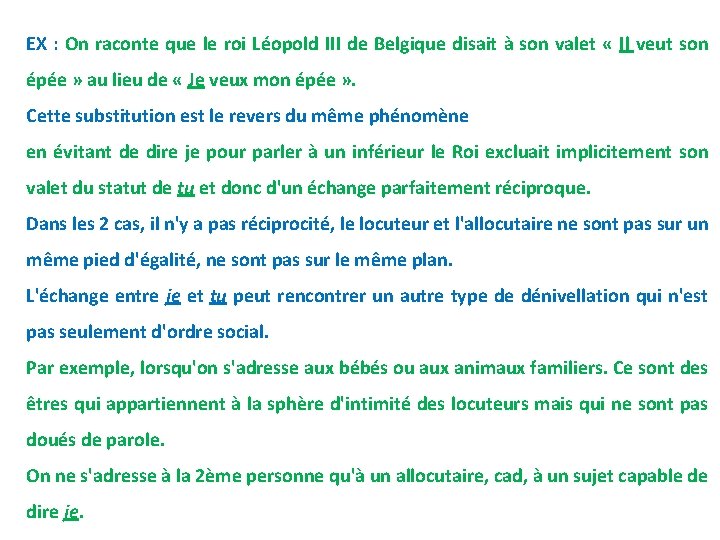 EX : On raconte que le roi Léopold III de Belgique disait à son valet « Il veut son épée » au lieu de « Je veux mon épée ».

Cette substitution est le revers du même phénomène

en évitant de dire je pour parler à un inférieur le Roi excluait implicitement son valet du statut de tu et donc d'un échange parfaitement réciproque.

Dans les 2 cas, il n'y a pas réciprocité, le locuteur et l'allocutaire ne sont pas sur un même pied d'égalité, ne sont pas sur le même plan.

L'échange entre je et tu peut rencontrer un autre type de dénivellation qui n'est pas seulement d'ordre social.

Par exemple, lorsqu'on s'adresse aux bébés ou aux animaux familiers. Ce sont des êtres qui appartiennent à la sphère d'intimité des locuteurs mais qui ne sont pas doués de parole.

On ne s'adresse à la 2ème personne qu'à un allocutaire, cad, à un sujet capable de dire je.